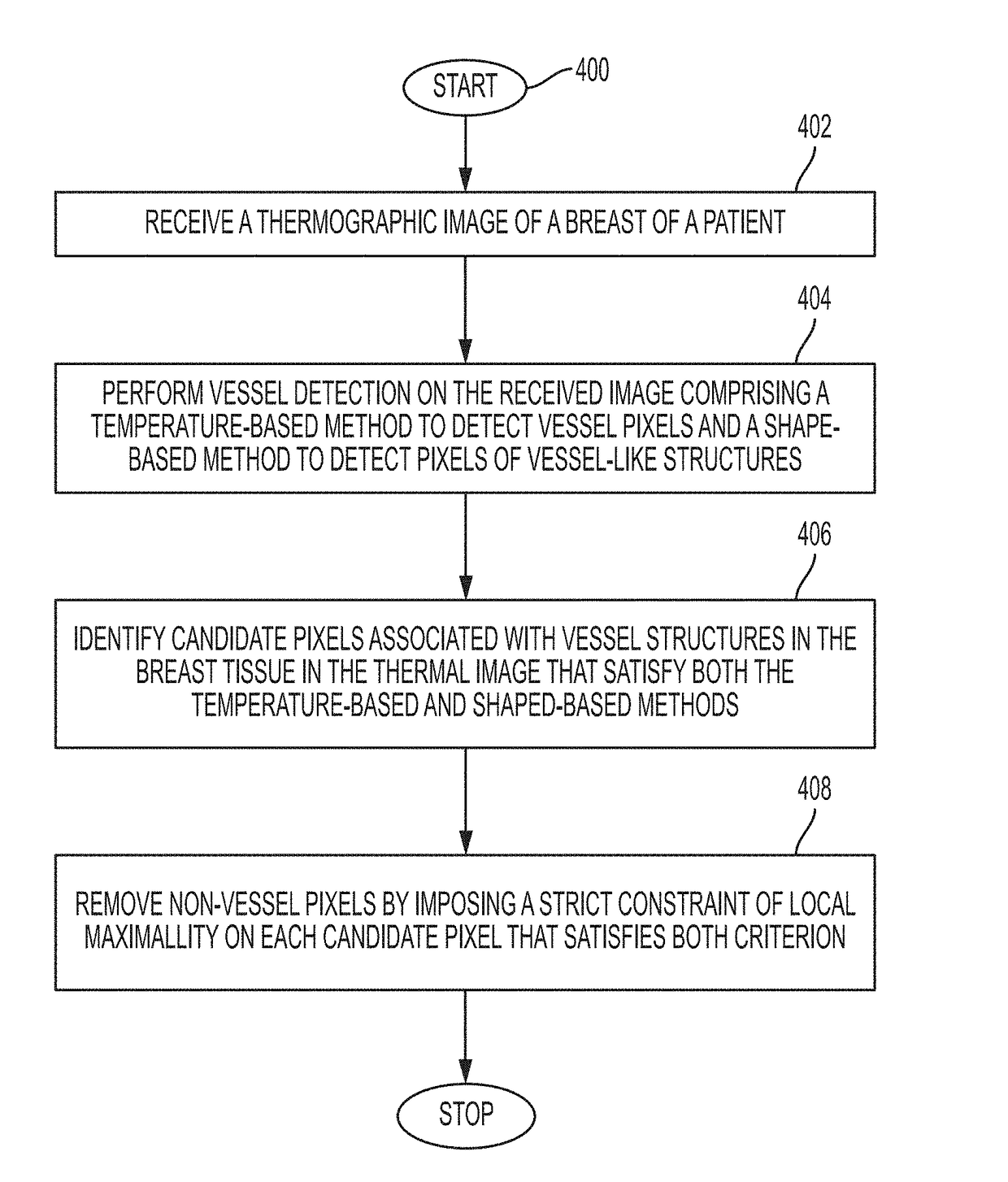 START

400

402

RECEIVE A THERMOGRAPHIC IMAGE OF A BREAST OF A PATIENT

404

PERFORM VESSEL DETECTION ON THE RECEIVED IMAGE COMPRISING A TEMPERATURE-BASED METHOD TO DETECT VESSEL PIXELS AND A SHAPE-BASED METHOD TO DETECT PIXELS OF VESSEL-LIKE STRUCTURES

406

IDENTIFY CANDIDATE PIXELS ASSOCIATED WITH VESSEL STRUCTURES IN THE BREAST TISSUE IN THE THERMAL IMAGE THAT SATISFY BOTH THE TEMPERATURE-BASED AND SHAPED-BASED METHODS

408

REMOVE NON-VESSEL PIXELS BY IMPOSING A STRICT CONSTRAINT OF LOCAL MAXIMALLITY ON EACH CANDIDATE PIXEL THAT SATISFIES BOTH CRITERION

STOP